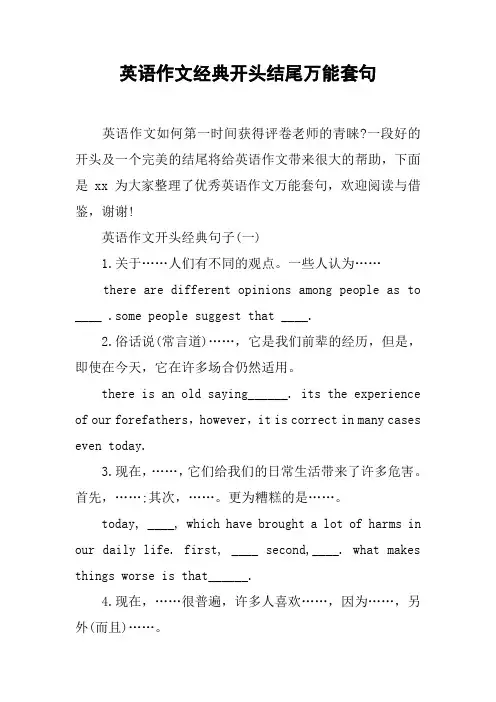 英语作文经典开头结尾万能套句

英语作文如何第一时间获得评卷老师的青睐?一段好的开头及一个完美的结尾将给英语作文带来很大的帮助，下面是 xx 为大家整理了优秀英语作文万能套句，欢迎阅读与借鉴，谢谢!

英语作文开头经典句子(一)

1.关于……人们有不同的观点。一些人认为……

there are different opinions among people as to ____ .some people suggest that ____.

2.俗话说(常言道)……，它是我们前辈的经历，但是，即使在今天，它在许多场合仍然适用。

there is an old saying______. its the experience of our forefathers，however，it is correct in many cases even today.

3.现在，……，它们给我们的日常生活带来了许多危害。首先，……;其次，……。更为糟糕的是……。

today, ____, which have brought a lot of harms in our daily life. first, ____ second,____. what makes things worse is that______.

4.现在，……很普遍，许多人喜欢……，因为……，另外(而且)……。